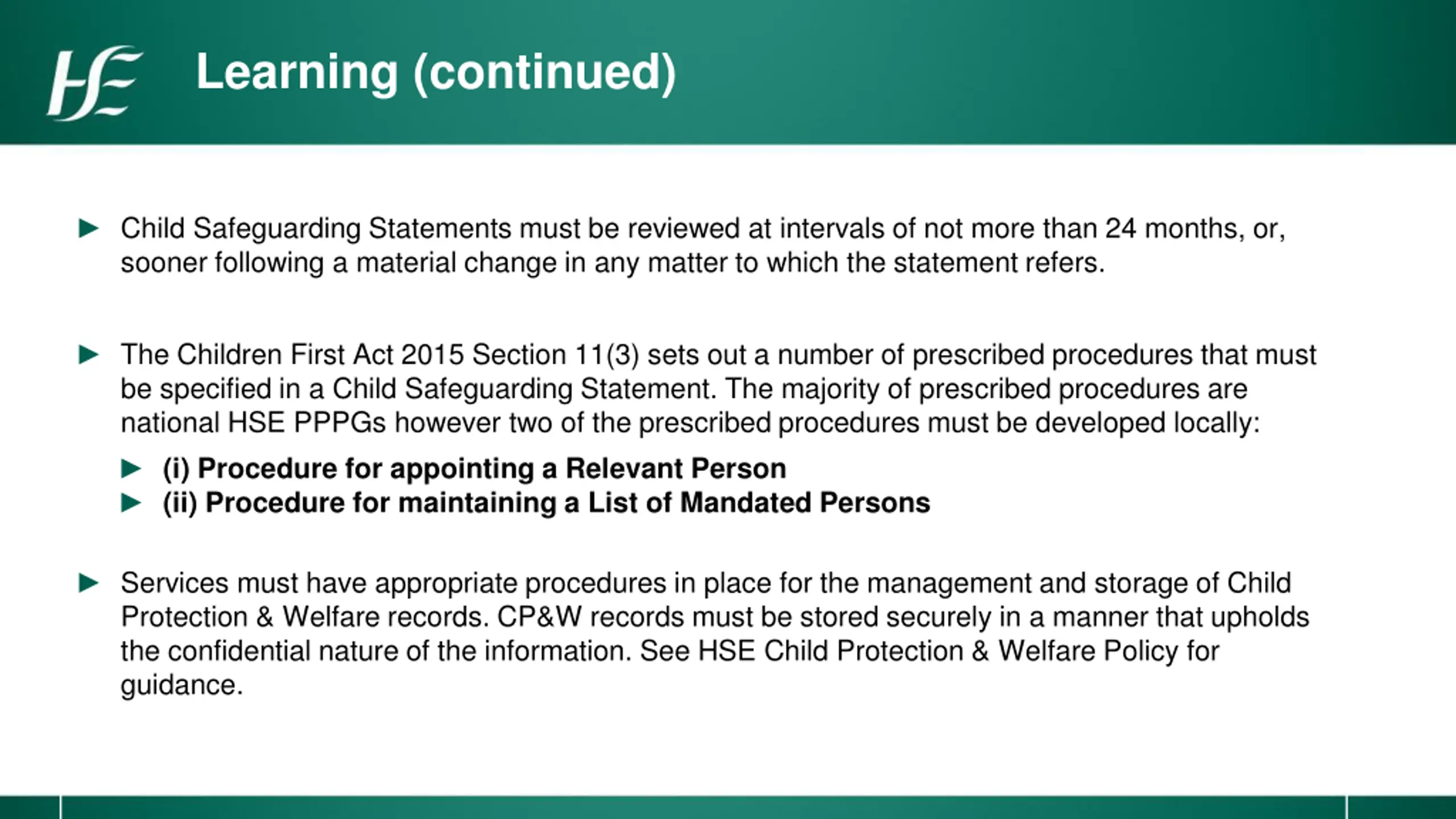 HSE

Learning (continued)

► Child Safeguarding Statements must be reviewed at intervals of not more than 24 months, or, sooner following a material change in any matter to which the statement refers.

► The Children First Act 2015 Section 11(3) sets out a number of prescribed procedures that must be specified in a Child Safeguarding Statement. The majority of prescribed procedures are national HSE PPPGs however two of the prescribed procedures must be developed locally:

► (i) Procedure for appointing a Relevant Person
► (ii) Procedure for maintaining a List of Mandated Persons

► Services must have appropriate procedures in place for the management and storage of Child Protection & Welfare records. CP&W records must be stored securely in a manner that upholds the confidential nature of the information. See HSE Child Protection & Welfare Policy for guidance.